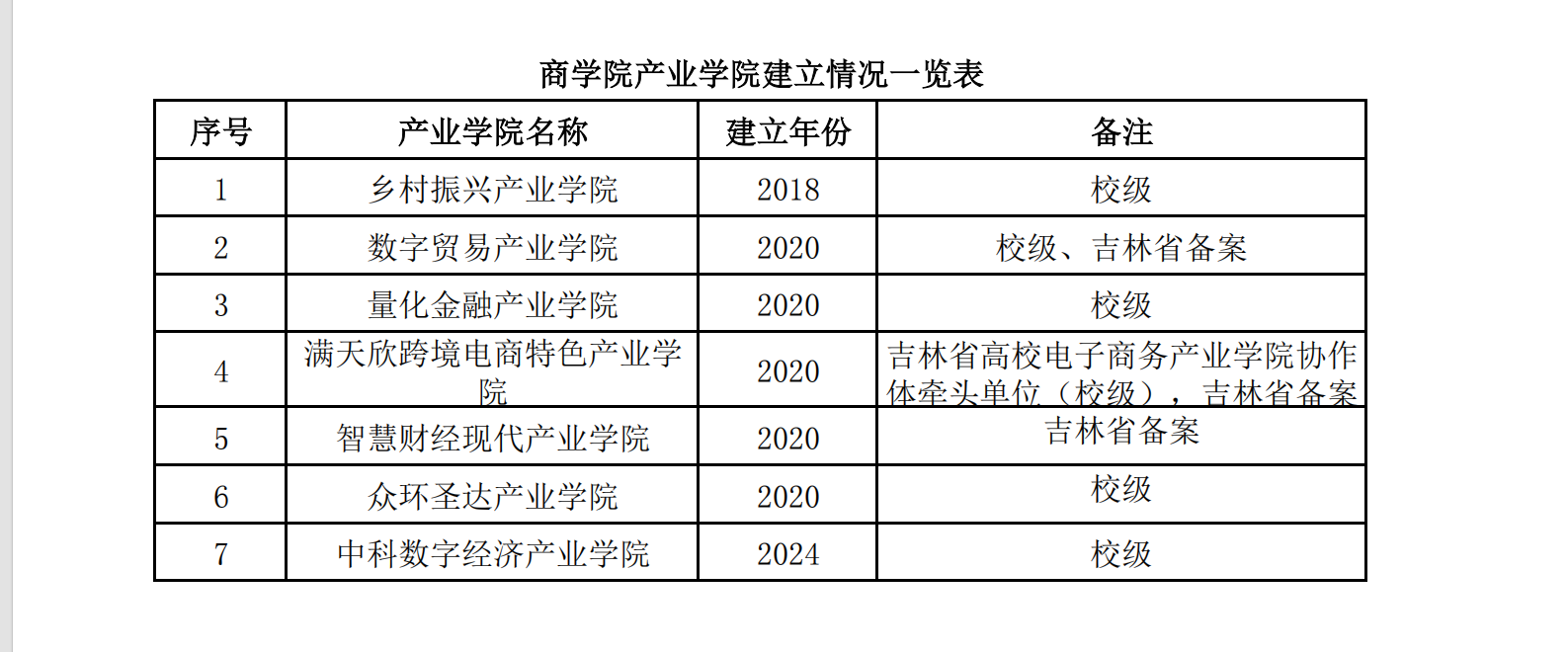 商学院产业学院建立情况一览表

| 序号 | 产业学院名称 | 建立年份 | 备注 |
|---|---|---|---|
| 1 | 乡村振兴产业学院 | 2018 | 校级 |
| 2 | 数字贸易产业学院 | 2020 | 校级、吉林省备案 |
| 3 | 量化金融产业学院 | 2020 | 校级 |
| 4 | 满天欣跨境电商特色产业学院 | 2020 | 吉林省高校电子商务产业学院协作体牵头单位（校级），吉林省备案 |
| 5 | 智慧财经现代产业学院 | 2020 | 吉林省备案 |
| 6 | 众环圣达产业学院 | 2020 | 校级 |
| 7 | 中科数字经济产业学院 | 2024 | 校级 |